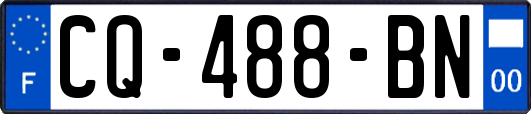 F

CQ-488-BN

00